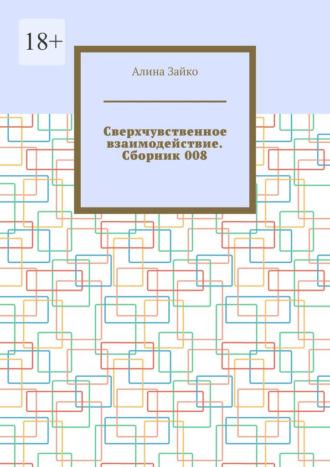 18+

Алина Зайко

Сверхчувственное взаимодействие. Сборник 008